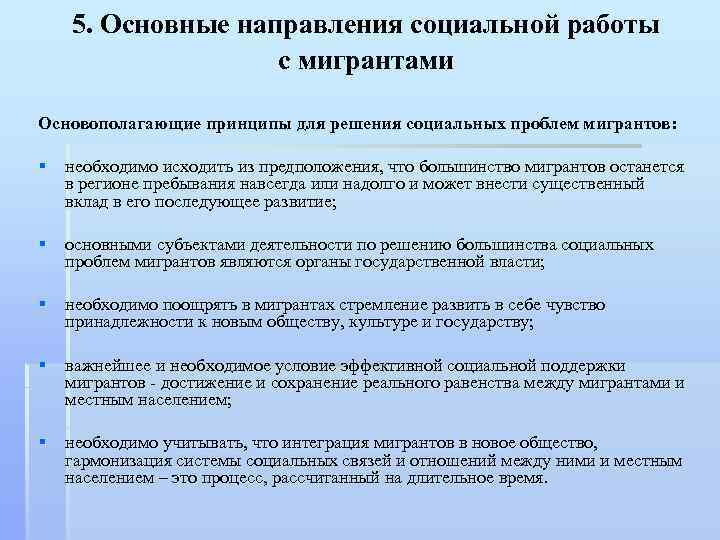 5. Основные направления социальной работы с мигрантами

Основополагающие принципы для решения социальных проблем мигрантов:

▪ необходимо исходить из предположения, что большинство мигрантов останется в регионе пребывания навсегда или надолго и может внести существенный вклад в его последующее развитие;

▪ основными субъектами деятельности по решению большинства социальных проблем мигрантов являются органы государственной власти;

▪ необходимо поощрять в мигрантах стремление развить в себе чувство принадлежности к новым обществу, культуре и государству;

▪ важнейшее и необходимое условие эффективной социальной поддержки мигрантов - достижение и сохранение реального равенства между мигрантами и местным населением;

▪ необходимо учитывать, что интеграция мигрантов в новое общество, гармонизация системы социальных связей и отношений между ними и местным населением – это процесс, рассчитанный на длительное время.